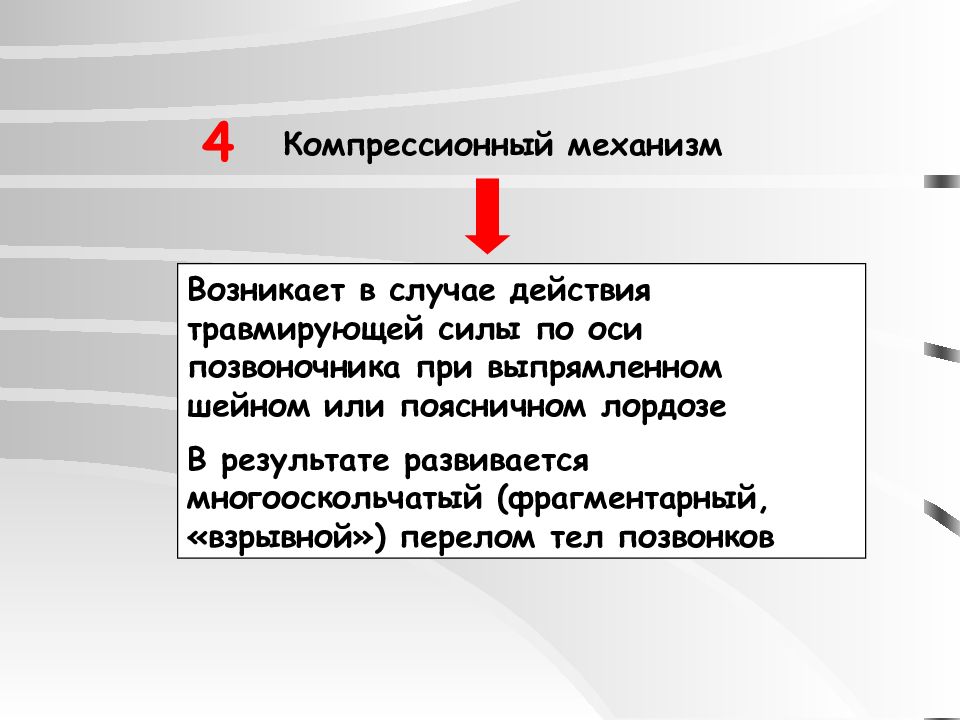 4 Компрессионный механизм

Возникает в случае действия травмирующей силы по оси позвоночника при выпрямленном шейном или поясничном лордозе

В результате развивается многооскольчатый (фрагментарный, «взрывной») перелом тел позвонков